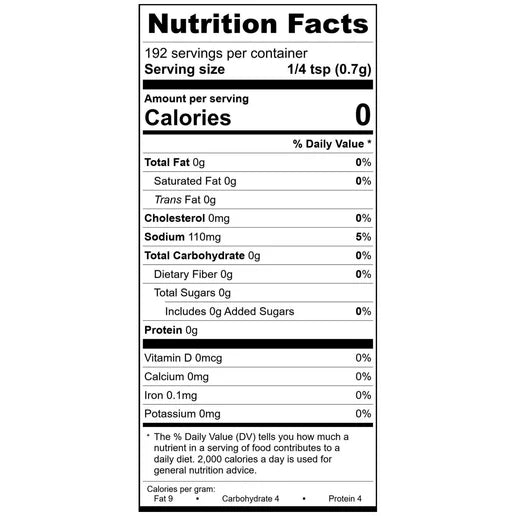 Nutrition Facts

192 servings per container
Serving size 1/4 tsp (0.7g)

Amount per serving
Calories 0

% Daily Value *

Total Fat 0g 0%
Saturated Fat 0g 0%
Trans Fat 0g
Cholesterol 0mg 0%
Sodium 110mg 5%
Total Carbohydrate 0g 0%
Dietary Fiber 0g 0%
Total Sugars 0g
Includes 0g Added Sugars 0%
Protein 0g

Vitamin D 0mcg 0%
Calcium 0mg 0%
Iron 0.1mg 0%
Potassium 0mg 0%

* The % Daily Value (DV) tells you how much a nutrient in a serving of food contributes to a daily diet. 2,000 calories a day is used for general nutrition advice.

Calories per gram:
Fat 9 • Carbohydrate 4 • Protein 4